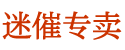 迷催专卖